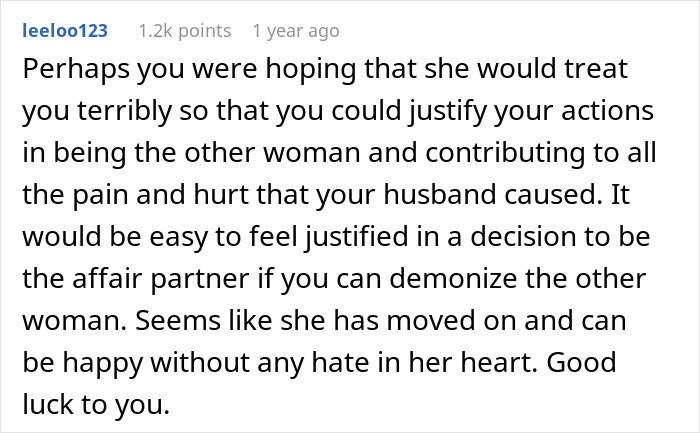 leeloo123 1.2k points 1 year ago

Perhaps you were hoping that she would treat you terribly so that you could justify your actions in being the other woman and contributing to all the pain and hurt that your husband caused. It would be easy to feel justified in a decision to be the affair partner if you can demonize the other woman. Seems like she has moved on and can be happy without any hate in her heart. Good luck to you.